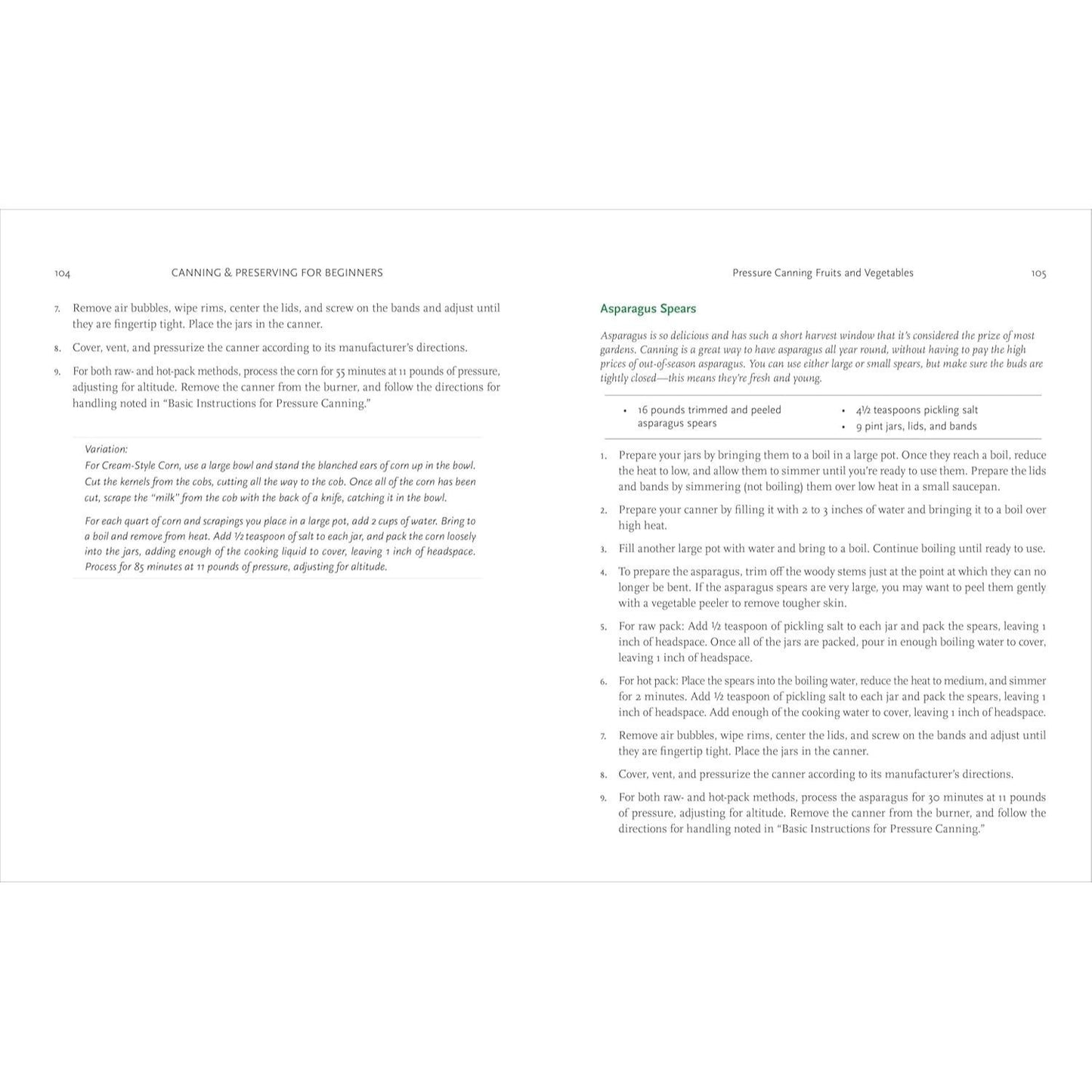 104 CANNING & PRESERVING FOR BEGINNERS

7. Remove air bubbles, wipe rims, center the lids, and screw on the bands and adjust until they are fingertip tight. Place the jars in the canner.

8. Cover, vent, and pressurize the canner according to its manufacturer's directions.

9. For both raw- and hot-pack methods, process the corn for 55 minutes at 11 pounds of pressure, adjusting for altitude. Remove the canner from the burner, and follow the directions for handling noted in "Basic Instructions for Pressure Canning."

Variation:
For Cream-Style Corn, use a large bowl and stand the blanched ears of corn up in the bowl. Cut the kernels from the cobs, cutting all the way to the cob. Once all of the corn has been cut, scrape the "milk" from the cob with the back of a knife, catching it in the bowl.

For each quart of corn and scrapings you place in a large pot, add 2 cups of water. Bring to a boil and remove from heat. Add ½ teaspoon of salt to each jar, and pack the corn loosely into the jars, adding enough of the cooking liquid to cover, leaving 1 inch of headspace. Process for 85 minutes at 11 pounds of pressure, adjusting for altitude.

Pressure Canning Fruits and Vegetables 105

Asparagus Spears

Asparagus is so delicious and has such a short harvest window that it's considered the prize of most gardens. Canning is a great way to have asparagus all year round, without having to pay the high prices of out-of-season asparagus. You can use either large or small spears, but make sure the buds are tightly closed—this means they're fresh and young.

• 16 pounds trimmed and peeled asparagus spears
• 4½ teaspoons pickling salt
• 9 pint jars, lids, and bands

1. Prepare your jars by bringing them to a boil in a large pot. Once they reach a boil, reduce the heat to low, and allow them to simmer until you're ready to use them. Prepare the lids and bands by simmering (not boiling) them over low heat in a small saucepan.

2. Prepare your canner by filling it with 2 to 3 inches of water and bringing it to a boil over high heat.

3. Fill another large pot with water and bring to a boil. Continue boiling until ready to use.

4. To prepare the asparagus, trim off the woody stems just at the point at which they can no longer be bent. If the asparagus spears are very large, you may want to peel them gently with a vegetable peeler to remove tougher skin.

5. For raw pack: Add ½ teaspoon of pickling salt to each jar and pack the spears, leaving 1 inch of headspace. Once all of the jars are packed, pour in enough boiling water to cover, leaving 1 inch of headspace.

6. For hot pack: Place the spears into the boiling water, reduce the heat to medium, and simmer for 2 minutes. Add ½ teaspoon of pickling salt to each jar and pack the spears, leaving 1 inch of headspace. Add enough of the cooking water to cover, leaving 1 inch of headspace.

7. Remove air bubbles, wipe rims, center the lids, and screw on the bands and adjust until they are fingertip tight. Place the jars in the canner.

8. Cover, vent, and pressurize the canner according to its manufacturer's directions.

9. For both raw- and hot-pack methods, process the asparagus for 30 minutes at 11 pounds of pressure, adjusting for altitude. Remove the canner from the burner, and follow the directions for handling noted in "Basic Instructions for Pressure Canning."